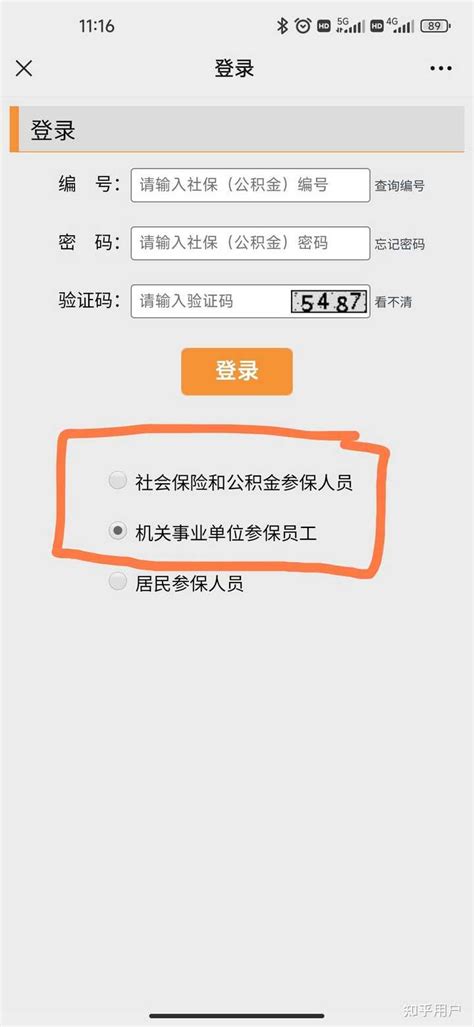 11:16 HD 5G HD 4G 89

登录

登录

编 号: 请输入社保（公积金）编号 查询编号

密 码: 请输入社保（公积金）密码 忘记密码

验证码: 请输入验证码 5487 看不清

登录

社会保险和公积金参保人员

机关事业单位参保员工

居民参保人员

知乎用户